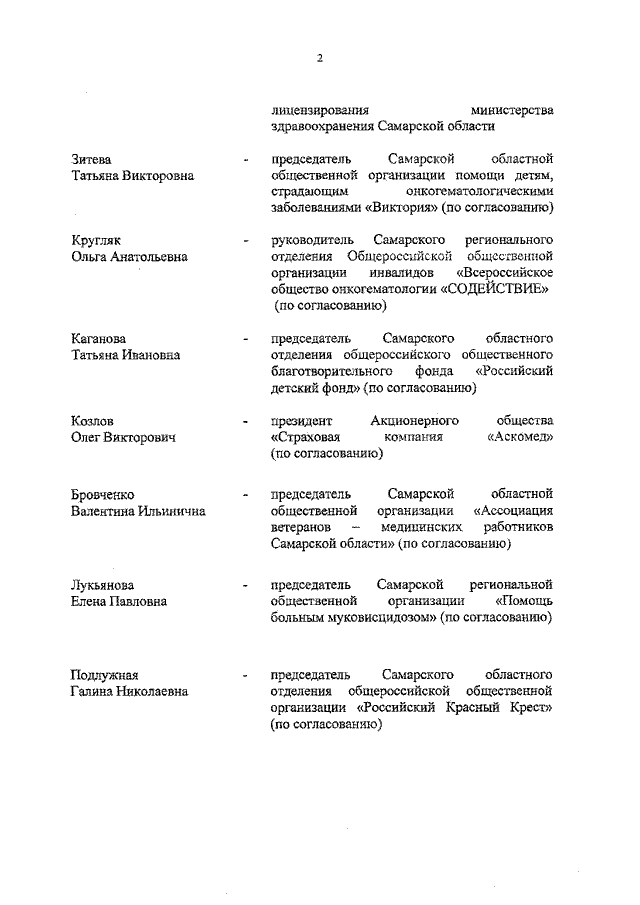 2

лицензирования министерства здравоохранения Самарской области

Зитева Татьяна Викторовна - председатель Самарской областной общественной организации помощи детям, страдающим онкогематологическими заболеваниями «Виктория» (по согласованию)

Кругляк Ольга Анатольевна - руководитель Самарского регионального отделения Общероссийской общественной организации инвалидов «Всероссийское общество онкогематологии «СОДЕЙСТВИЕ» (по согласованию)

Каганова Татьяна Ивановна - председатель Самарского областного отделения общероссийского общественного благотворительного фонда «Российский детский фонд» (по согласованию)

Козлов Олег Викторович - президент Акционерного общества «Страховая компания «Аскомед» (по согласованию)

Бровченко Валентина Ильинична - председатель Самарской областной общественной организации «Ассоциация ветеранов – медицинских работников Самарской области» (по согласованию)

Лукьянова Елена Павловна - председатель Самарской региональной общественной организации «Помощь больным муковисцидозом» (по согласованию)

Подлужная Галина Николаевна - председатель Самарского областного отделения общероссийской общественной организации «Российский Красный Крест» (по согласованию)